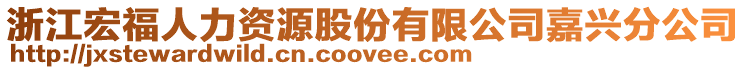 浙江宏福人力资源股份有限公司嘉兴分公司
http://jxstewardwild.cn.coovee.com